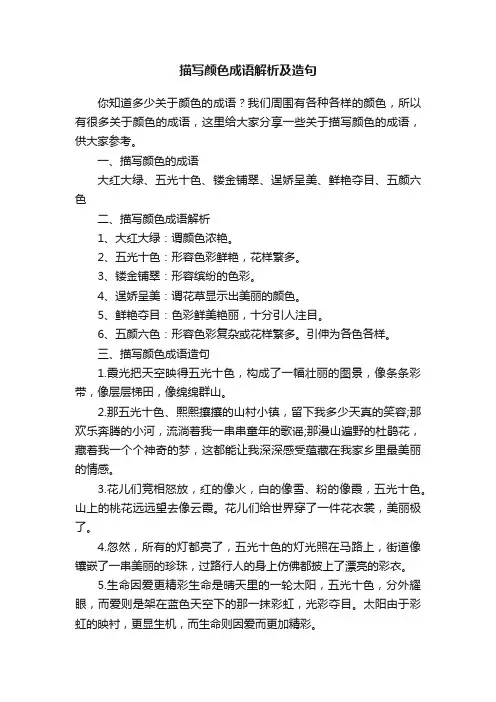 描写颜色成语解析及造句

你知道多少关于颜色的成语？我们周围有各种各样的颜色，所以有很多关于颜色的成语，这里给大家分享一些关于描写颜色的成语，供大家参考。

一、描写颜色的成语

大红大绿、五光十色、镂金铺翠、逞娇呈美、鲜艳夺目、五颜六色

二、描写颜色成语解析

1、大红大绿：谓颜色浓艳。

2、五光十色：形容色彩鲜艳，花样繁多。

3、镂金铺翠：形容缤纷的色彩。

4、逞娇呈美：谓花草显示出美丽的颜色。

5、鲜艳夺目：色彩鲜美艳丽，十分引人注目。

6、五颜六色：形容色彩复杂或花样繁多。引伸为各色各样。

三、描写颜色成语造句

1.霞光把天空映得五光十色，构成了一幅壮丽的图景，像条条彩带，像层层梯田，像绵绵群山。

2.那五光十色、熙熙攘攘的山村小镇，留下我多少天真的笑容;那欢乐奔腾的小河，流淌着我一串串童年的歌谣;那漫山遍野的杜鹃花，藏着我一个个神奇的梦，这都能让我深深感受蕴藏在我家乡里最美丽的情感。

3.花儿们竞相怒放，红的像火，白的像雪、粉的像霞，五光十色。山上的桃花远远望去像云霞。花儿们给世界穿了一件花衣裳，美丽极了。

4.忽然，所有的灯都亮了，五光十色的灯光照在马路上，街道像镶嵌了一串美丽的珍珠，过路行人的身上仿佛都披上了漂亮的彩衣。

5.生命因爱更精彩生命是晴天里的一轮太阳，五光十色，分外耀眼，而爱则是架在蓝色天空下的那一抹彩虹，光彩夺目。太阳由于彩虹的映衬，更显生机，而生命则因爱而更加精彩。